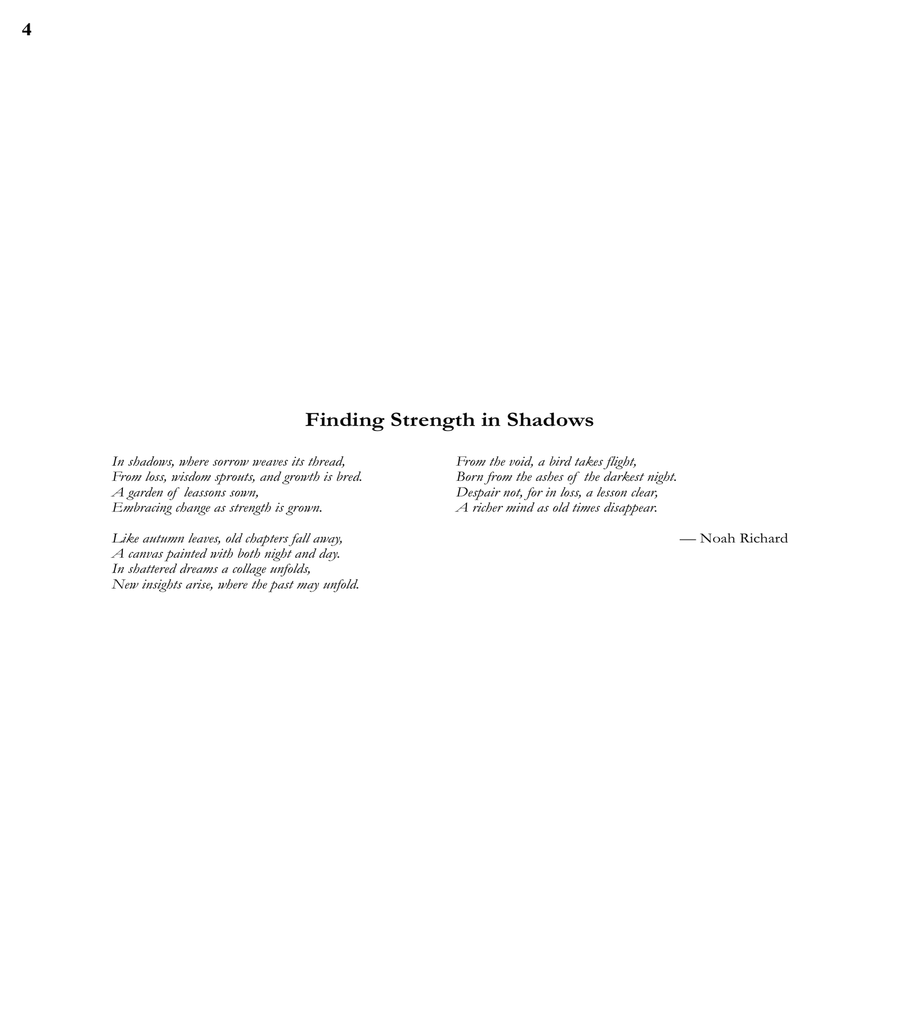 4

Finding Strength in Shadows

In shadows, where sorrow weaves its thread,
From loss, wisdom sprouts, and growth is bred.
A garden of leassons sown,
Embracing change as strength is grown.

Like autumn leaves, old chapters fall away,
A canvas painted with both night and day.
In shattered dreams a collage unfolds,
New insights arise, where the past may unfold.

From the void, a bird takes flight,
Born from the ashes of the darkest night.
Despair not, for in loss, a lesson clear,
A richer mind as old times disappear.

— Noah Richard